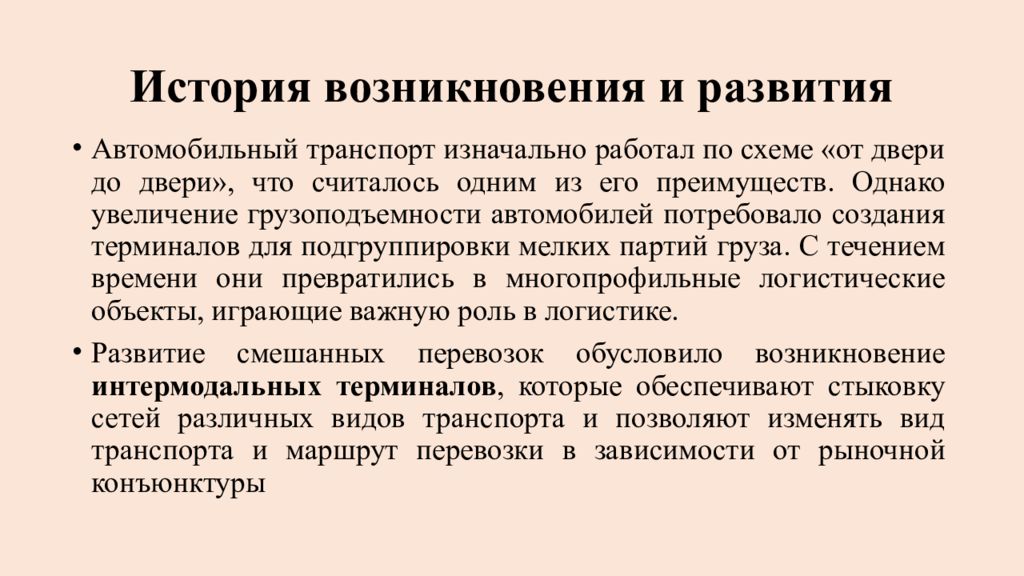 История возникновения и развития

• Автомобильный транспорт изначально работал по схеме «от двери до двери», что считалось одним из его преимуществ. Однако увеличение грузоподъемности автомобилей потребовало создания терминалов для подгруппировки мелких партий груза. С течением времени они превратились в многопрофильные логистические объекты, играющие важную роль в логистике.

• Развитие смешанных перевозок обусловило возникновение интермодальных терминалов, которые обеспечивают стыковку сетей различных видов транспорта и позволяют изменять вид транспорта и маршрут перевозки в зависимости от рыночной конъюнктуры